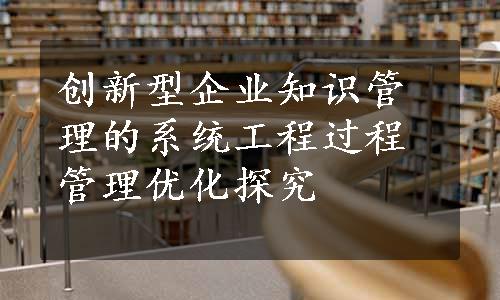 创新型企业知识管理的系统工程过程管理优化探究